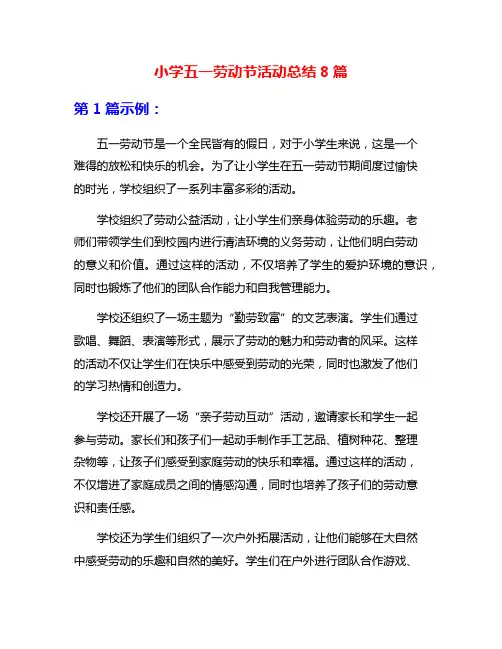 小学五一劳动节活动总结 8 篇

第 1 篇示例：

五一劳动节是一个全民皆有的假日，对于小学生来说，这是一个难得的放松和快乐的机会。为了让小学生在五一劳动节期间度过愉快的时光，学校组织了一系列丰富多彩的活动。

学校组织了劳动公益活动，让小学生们亲身体验劳动的乐趣。老师们带领学生们到校园内进行清洁环境的义务劳动，让他们明白劳动的意义和价值。通过这样的活动，不仅培养了学生的爱护环境的意识，同时也锻炼了他们的团队合作能力和自我管理能力。

学校还组织了一场主题为“勤劳致富”的文艺表演。学生们通过歌唱、舞蹈、表演等形式，展示了劳动的魅力和劳动者的风采。这样的活动不仅让学生们在快乐中感受到劳动的光荣，同时也激发了他们的学习热情和创造力。

学校还开展了一场“亲子劳动互动”活动，邀请家长和学生一起参与劳动。家长们和孩子们一起动手制作手工艺品、植树种花、整理杂物等，让孩子们感受到家庭劳动的快乐和幸福。通过这样的活动，不仅增进了家庭成员之间的情感沟通，同时也培养了孩子们的劳动意识和责任感。

学校还为学生们组织了一次户外拓展活动，让他们能够在大自然中感受劳动的乐趣和自然的美好。学生们在户外进行团队合作游戏、